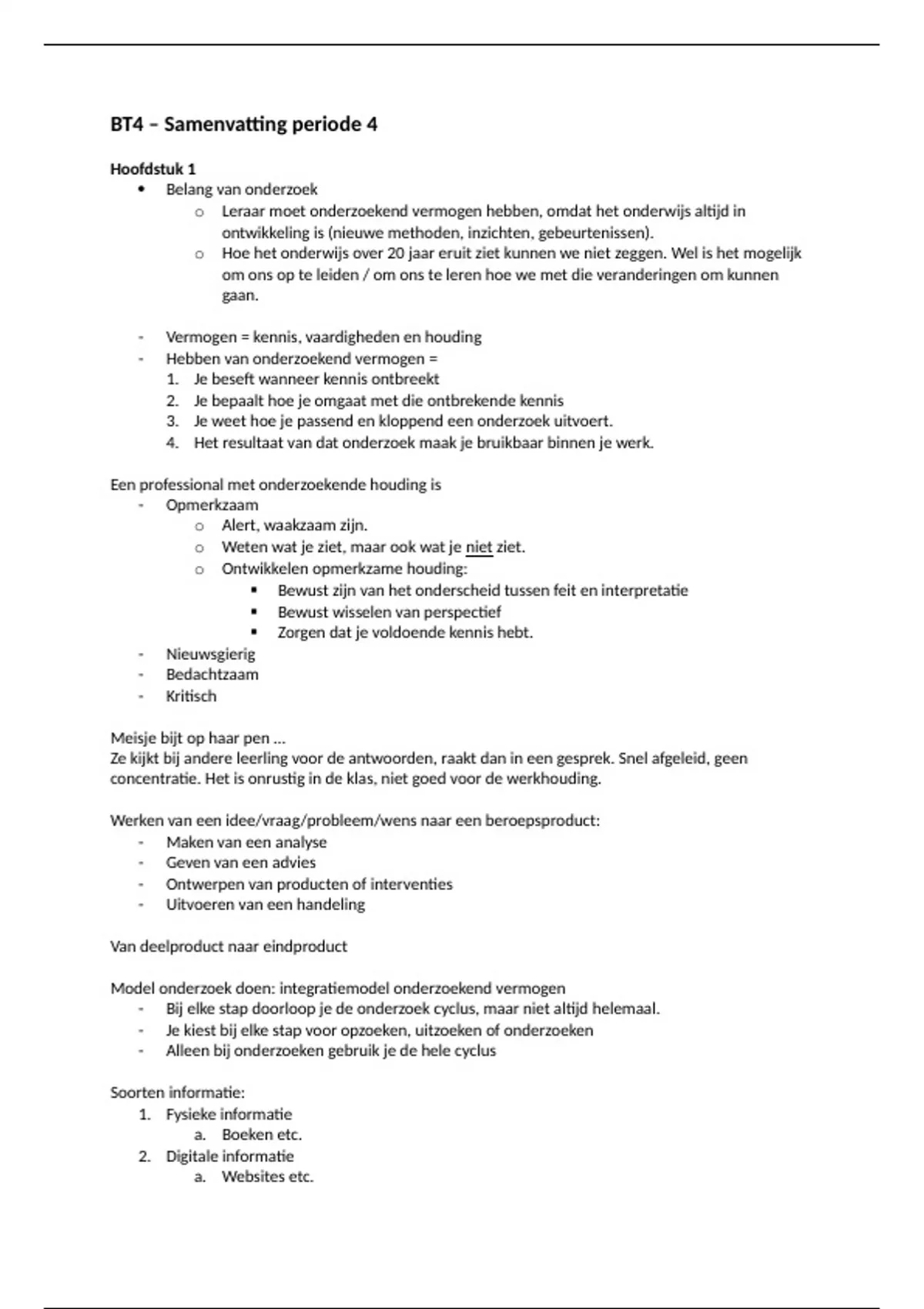 BT4 – Samenvatting periode 4

Hoofdstuk 1
• Belang van onderzoek
  o Leraar moet onderzoekend vermogen hebben, omdat het onderwijs altijd in ontwikkeling is (nieuwe methoden, inzichten, gebeurtenissen).
  o Hoe het onderwijs over 20 jaar eruit ziet kunnen we niet zeggen. Wel is het mogelijk om ons op te leiden / om ons te leren hoe we met die veranderingen om kunnen gaan.

- Vermogen = kennis, vaardigheden en houding
- Hebben van onderzoekend vermogen =
  1. Je beseft wanneer kennis ontbreekt
  2. Je bepaalt hoe je omgaat met die ontbrekende kennis
  3. Je weet hoe je passend en kloppend een onderzoek uitvoert.
  4. Het resultaat van dat onderzoek maak je bruikbaar binnen je werk.

Een professional met onderzoekende houding is
- Opmerkzaam
  o Alert, waakzaam zijn.
  o Weten wat je ziet, maar ook wat je niet ziet.
  o Ontwikkelen opmerkzame houding:
    ▪ Bewust zijn van het onderscheid tussen feit en interpretatie
    ▪ Bewust wisselen van perspectief
    ▪ Zorgen dat je voldoende kennis hebt.
- Nieuwsgierig
- Bedachtzaam
- Kritisch

Meisje bijt op haar pen …
Ze kijkt bij andere leerling voor de antwoorden, raakt dan in een gesprek. Snel afgeleid, geen concentratie. Het is onrustig in de klas, niet goed voor de werkhouding.

Werken van een idee/vraag/probleem/wens naar een beroepsproduct:
- Maken van een analyse
- Geven van een advies
- Ontwerpen van producten of interventies
- Uitvoeren van een handeling

Van deelproduct naar eindproduct

Model onderzoek doen: integratiemodel onderzoekend vermogen
- Bij elke stap doorloop je de onderzoek cyclus, maar niet altijd helemaal.
- Je kiest bij elke stap voor opzoeken, uitzoeken of onderzoeken
- Alleen bij onderzoeken gebruik je de hele cyclus

Soorten informatie:
1. Fysieke informatie
  a. Boeken etc.
2. Digitale informatie
  a. Websites etc.